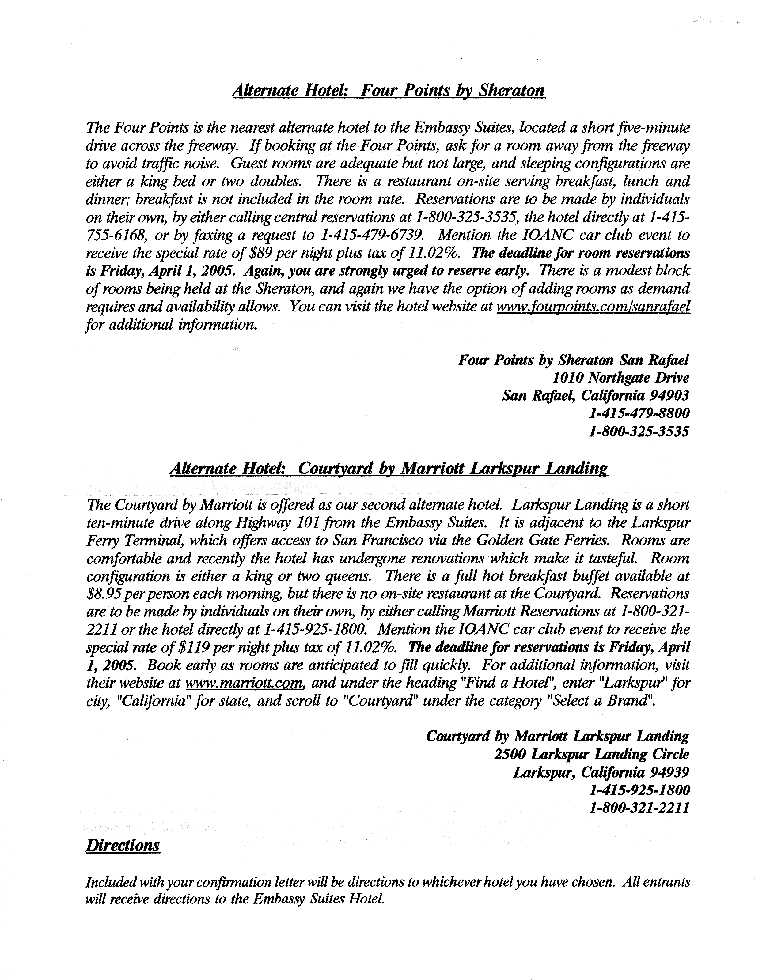 Alternate Hotel: Four Points by Sheraton

The Four Points is the nearest alternate hotel to the Embassy Suites, located a short five-minute drive across the freeway. If booking at the Four Points, ask for a room away from the freeway to avoid traffic noise. Guest rooms are adequate but not large, and sleeping configurations are either a king bed or two doubles. There is a restaurant on-site serving breakfast, lunch and dinner; breakfast is not included in the room rate. Reservations are to be made by individuals on their own, by either calling central reservations at 1-800-325-3535, the hotel directly at 1-415-755-6168, or by faxing a request to 1-415-479-6739. Mention the IOANC car club event to receive the special rate of $89 per night plus tax of 11.02%. The deadline for room reservations is Friday, April 1, 2005. Again, you are strongly urged to reserve early. There is a modest block of rooms being held at the Sheraton, and again we have the option of adding rooms as demand requires and availability allows. You can visit the hotel website at www.fourpoints.com/sanrafael for additional information.

Four Points by Sheraton San Rafael
1010 Northgate Drive
San Rafael, California 94903
1-415-479-8800
1-800-325-3535

Alternate Hotel: Courtyard by Marriott Larkspur Landing

The Courtyard by Marriott is offered as our second alternate hotel. Larkspur Landing is a short ten-minute drive along Highway 101 from the Embassy Suites. It is adjacent to the Larkspur Ferry Terminal, which offers access to San Francisco via the Golden Gate Ferries. Rooms are comfortable and recently the hotel has undergone renovations which make it tasteful. Room configuration is either a king or two queens. There is a full hot breakfast buffet available at $8.95 per person each morning, but there is no on-site restaurant at the Courtyard. Reservations are to be made by individuals on their own, by either calling Marriott Reservations at 1-800-321-2211 or the hotel directly at 1-415-925-1800. Mention the IOANC car club event to receive the special rate of $119 per night plus tax of 11.02%. The deadline for reservations is Friday, April 1, 2005. Book early as rooms are anticipated to fill quickly. For additional information, visit their website at www.marriott.com, and under the heading "Find a Hotel", enter "Larkspur" for city, "California" for state, and scroll to "Courtyard" under the category "Select a Brand".

Courtyard by Marriott Larkspur Landing
2500 Larkspur Landing Circle
Larkspur, California 94939
1-415-925-1800
1-800-321-2211

Directions

Included with your confirmation letter will be directions to whichever hotel you have chosen. All entrants will receive directions to the Embassy Suites Hotel.